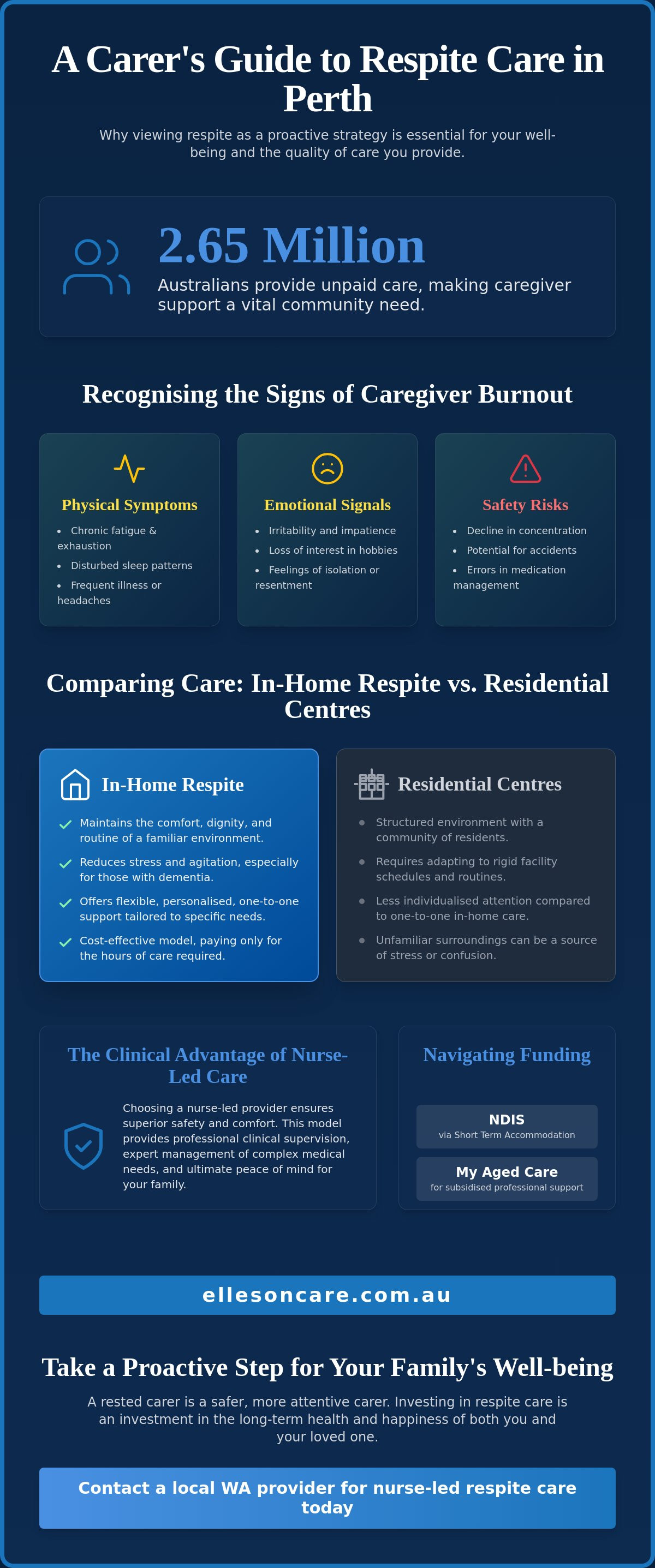 A Carer's Guide to Respite Care in Perth

Why viewing respite as a proactive strategy is essential for your well-being and the quality of care you provide.

2.65 Million

Australians provide unpaid care, making caregiver support a vital community need.

Recognising the Signs of Caregiver Burnout

Physical Symptoms

• Chronic fatigue & exhaustion
• Disturbed sleep patterns
• Frequent illness or headaches

Emotional Signals

• Irritability and impatience
• Loss of interest in hobbies
• Feelings of isolation or resentment

Safety Risks

• Decline in concentration
• Potential for accidents
• Errors in medication management

Comparing Care: In-Home Respite vs. Residential Centres

In-Home Respite

✓ Maintains the comfort, dignity, and routine of a familiar environment.
✓ Reduces stress and agitation, especially for those with dementia.
✓ Offers flexible, personalised, one-to-one support tailored to specific needs.
✓ Cost-effective model, paying only for the hours of care required.

Residential Centres

• Structured environment with a community of residents.
• Requires adapting to rigid facility schedules and routines.
• Less individualised attention compared to one-to-one in-home care.
• Unfamiliar surroundings can be a source of stress or confusion.

The Clinical Advantage of Nurse-Led Care

Choosing a nurse-led provider ensures superior safety and comfort. This model provides professional clinical supervision, expert management of complex medical needs, and ultimate peace of mind for your family.

Navigating Funding

NDIS
via Short Term Accommodation

My Aged Care
for subsidised professional support

ellesoncare.com.au

Take a Proactive Step for Your Family's Well-being

A rested carer is a safer, more attentive carer. Investing in respite care is an investment in the long-term health and happiness of both you and your loved one.

Contact a local WA provider for nurse-led respite care today